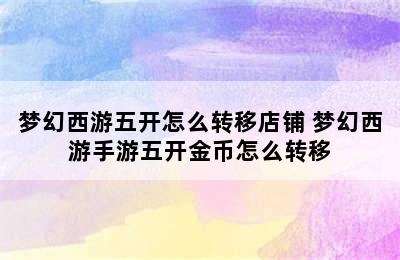 梦幻西游五开怎么转移店铺 梦幻西游手游五开金币怎么转移